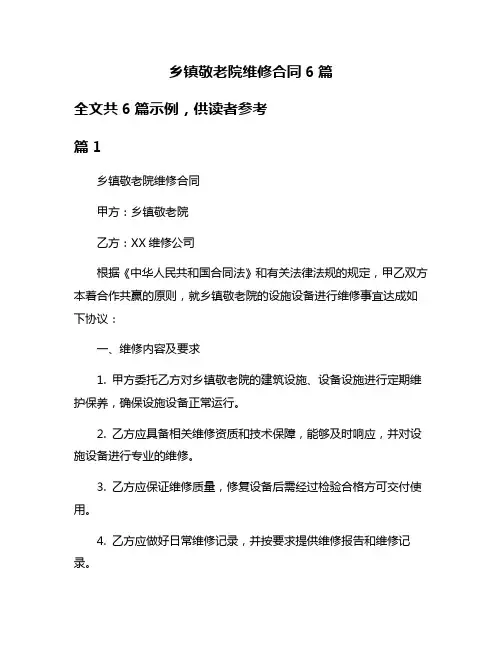 乡镇敬老院维修合同 6 篇

全文共 6 篇示例，供读者参考

篇 1

乡镇敬老院维修合同

甲方：乡镇敬老院

乙方：XX 维修公司

根据《中华人民共和国合同法》和有关法律法规的规定，甲乙双方本着合作共赢的原则，就乡镇敬老院的设施设备进行维修事宜达成如下协议：

一、维修内容及要求

1. 甲方委托乙方对乡镇敬老院的建筑设施、设备设施进行定期维护保养，确保设施设备正常运行。

2. 乙方应具备相关维修资质和技术保障，能够及时响应，并对设施设备进行专业的维修。

3. 乙方应保证维修质量，修复设备后需经过检验合格方可交付使用。

4. 乙方应做好日常维修记录，并按要求提供维修报告和维修记录。